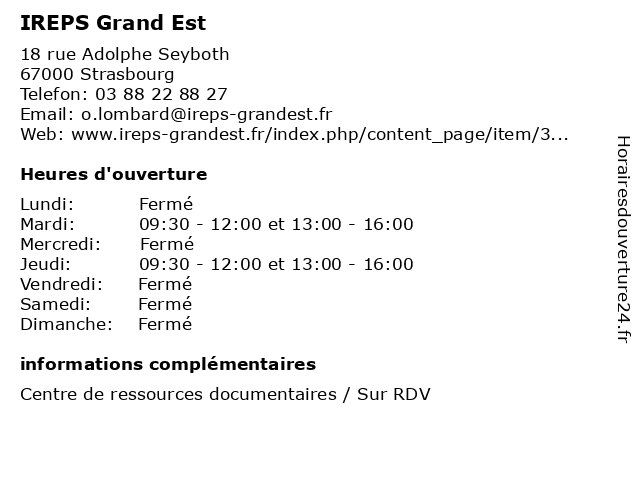 IREPS Grand Est

18 rue Adolphe Seyboth
67000 Strasbourg
Telefon: 03 88 22 88 27
Email: o.lombard@ireps-grandest.fr
Web: www.ireps-grandest.fr/index.php/content_page/item/3...

Heures d'ouverture

| | |
|---|---|
| Lundi: | Fermé |
| Mardi: | 09:30 - 12:00 et 13:00 - 16:00 |
| Mercredi: | Fermé |
| Jeudi: | 09:30 - 12:00 et 13:00 - 16:00 |
| Vendredi: | Fermé |
| Samedi: | Fermé |
| Dimanche: | Fermé |

informations complémentaires

Centre de ressources documentaires / Sur RDV

Horairesdouverture24.fr